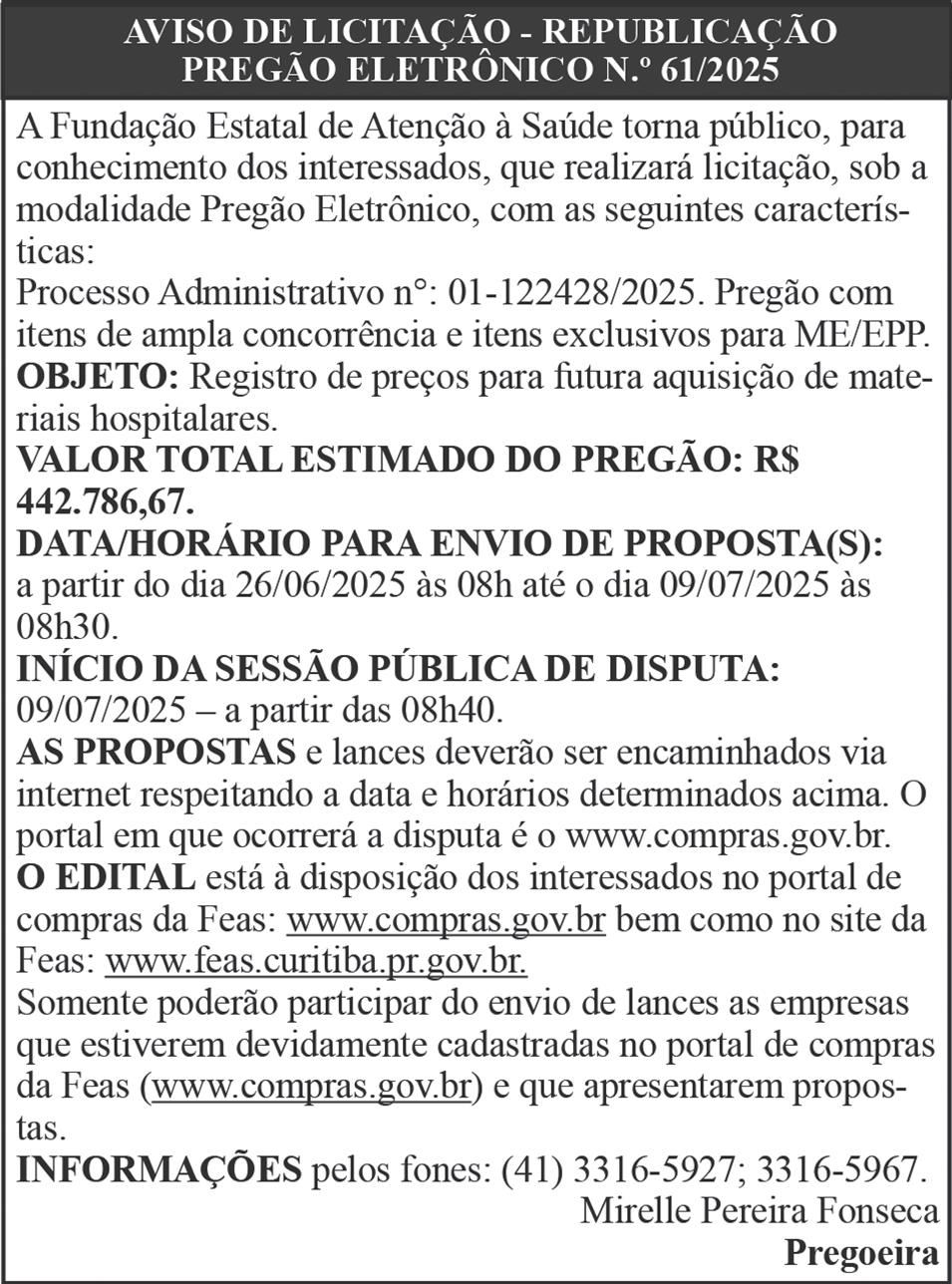 AVISO DE LICITAÇÃO - REPUBLICAÇÃO
PREGÃO ELETRÔNICO N.º 61/2025

A Fundação Estatal de Atenção à Saúde torna público, para conhecimento dos interessados, que realizará licitação, sob a modalidade Pregão Eletrônico, com as seguintes características:
Processo Administrativo n°: 01-122428/2025. Pregão com itens de ampla concorrência e itens exclusivos para ME/EPP.
OBJETO: Registro de preços para futura aquisição de materiais hospitalares.
VALOR TOTAL ESTIMADO DO PREGÃO: R$ 442.786,67.
DATA/HORÁRIO PARA ENVIO DE PROPOSTA(S): a partir do dia 26/06/2025 às 08h até o dia 09/07/2025 às 08h30.
INÍCIO DA SESSÃO PÚBLICA DE DISPUTA: 09/07/2025 – a partir das 08h40.
AS PROPOSTAS e lances deverão ser encaminhados via internet respeitando a data e horários determinados acima. O portal em que ocorrerá a disputa é o www.compras.gov.br.
O EDITAL está à disposição dos interessados no portal de compras da Feas: www.compras.gov.br bem como no site da Feas: www.feas.curitiba.pr.gov.br.
Somente poderão participar do envio de lances as empresas que estiverem devidamente cadastradas no portal de compras da Feas (www.compras.gov.br) e que apresentarem propostas.
INFORMAÇÕES pelos fones: (41) 3316-5927; 3316-5967.
Mirelle Pereira Fonseca
Pregoeira